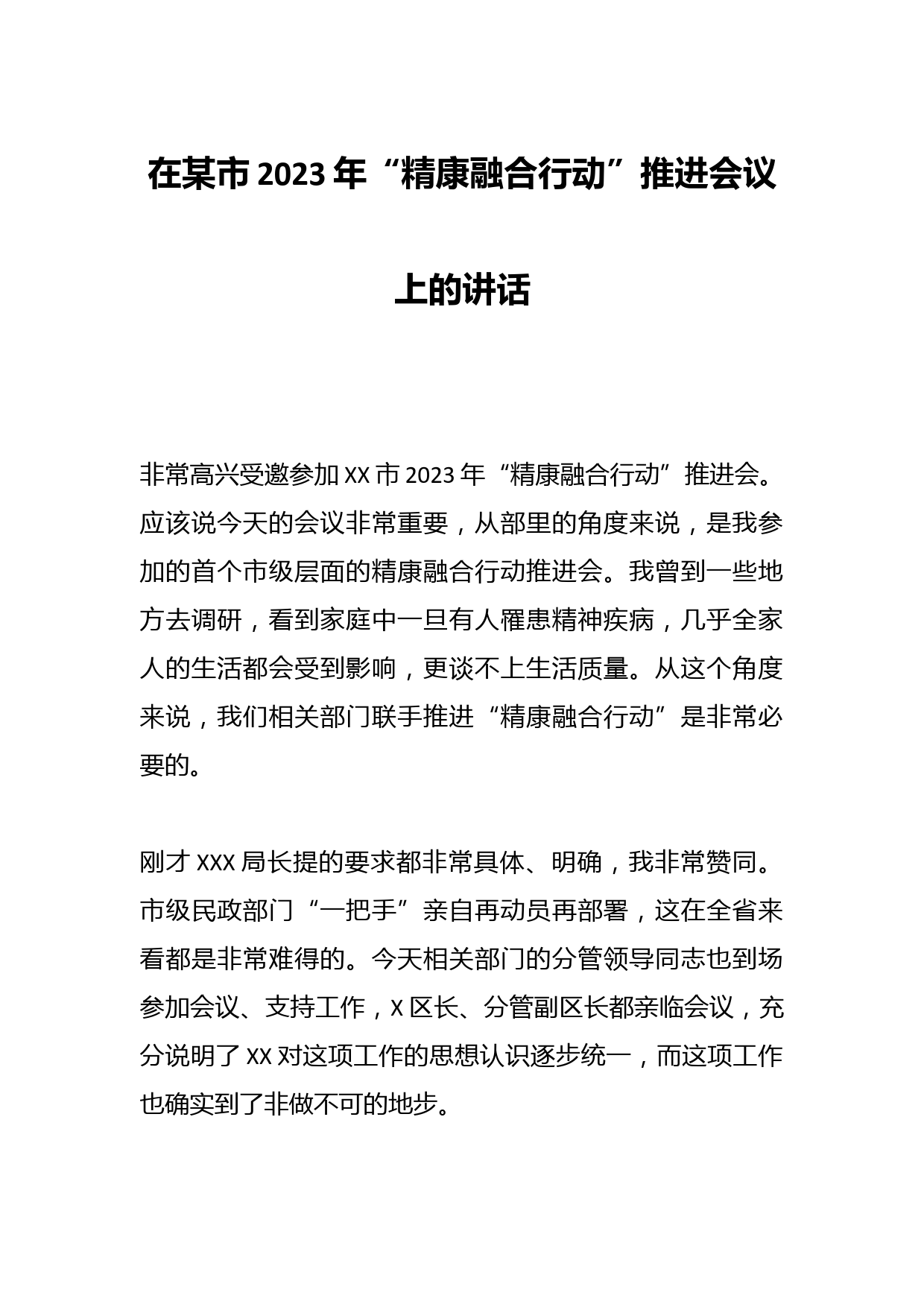 在某市2023年“精康融合行动”推进会议上的讲话

非常高兴受邀参加XX市2023年“精康融合行动”推进会。应该说今天的会议非常重要，从部里的角度来说，是我参加的首个市级层面的精康融合行动推进会。我曾到一些地方去调研，看到家庭中一旦有人罹患精神疾病，几乎全家人的生活都会受到影响，更谈不上生活质量。从这个角度来说，我们相关部门联手推进“精康融合行动”是非常必要的。

刚才XXX局长提的要求都非常具体、明确，我非常赞同。市级民政部门“一把手”亲自再动员再部署，这在全省来看都是非常难得的。今天相关部门的分管领导同志也到场参加会议、支持工作，X区长、分管副区长都亲临会议，充分说明了XX对这项工作的思想认识逐步统一，而这项工作也确实到了非做不可的地步。